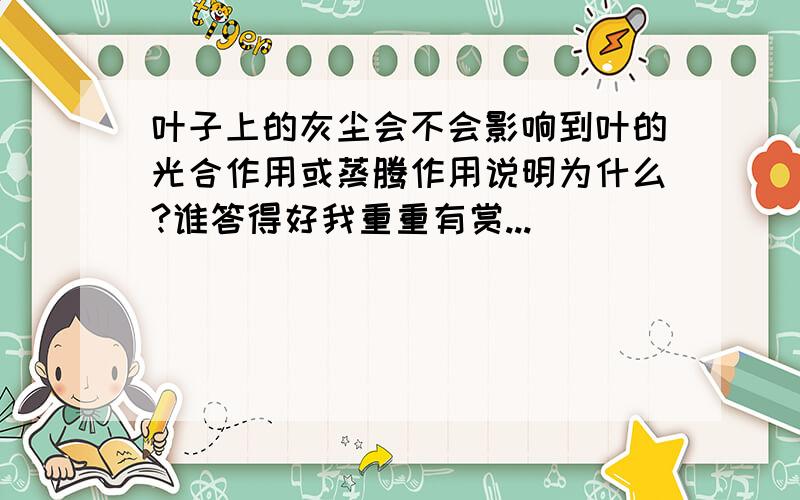 tiger

叶子上的灰尘会不会影响到叶的光合作用或蒸腾作用说明为什么?谁答得好我重重有赏...